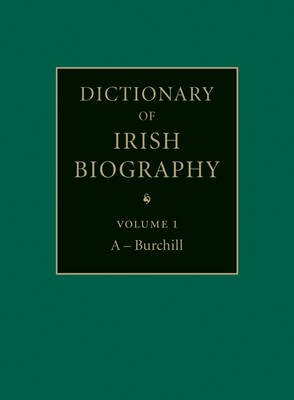 DICTIONARY
OF
IRISH
BIOGRAPHY

VOLUME 1
A – Burchill